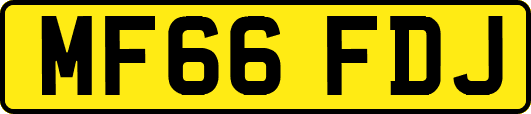 MF66 FDJ